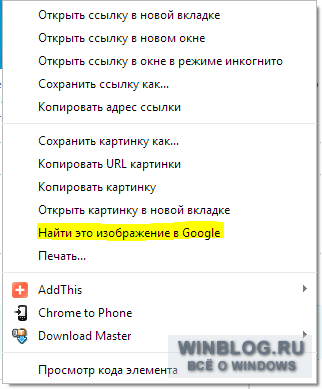 Открыть ссылку в новой вкладке
Открыть ссылку в новом окне
Открыть ссылку в окне в режиме инкогнито
Сохранить ссылку как...
Копировать адрес ссылки

Сохранить картинку как...
Копировать URL картинки
Копировать картинку
Открыть картинку в новой вкладке
Найти это изображение в Google
Печать...

AddThis
Chrome to Phone
Download Master

Просмотр кода элемента

WINBLOG.RU
ВСЁ О WINDOWS